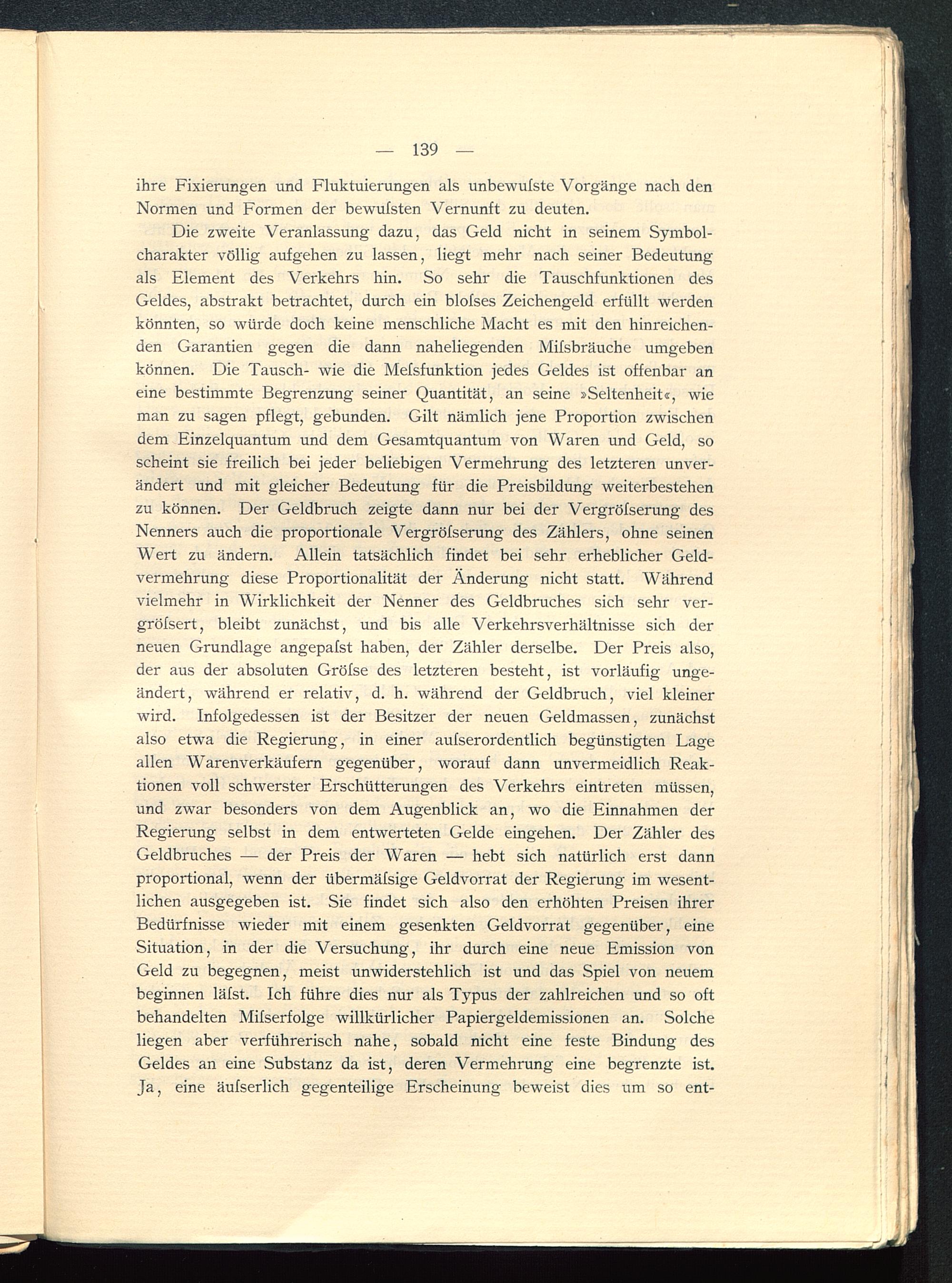 — 139 —

ihre Fixierungen und Fluktuierungen als unbewuſste Vorgänge nach den Normen und Formen der bewuſsten Vernunft zu deuten.

Die zweite Veranlassung dazu, das Geld nicht in seinem Symbolcharakter völlig aufgehen zu lassen, liegt mehr nach seiner Bedeutung als Element des Verkehrs hin. So sehr die Tauschfunktionen des Geldes, abstrakt betrachtet, durch ein bloſses Zeichengeld erfüllt werden könnten, so würde doch keine menschliche Macht es mit den hinreichenden Garantien gegen die dann naheliegenden Miſsbräuche umgeben können. Die Tausch- wie die Meſsfunktion jedes Geldes ist offenbar an eine bestimmte Begrenzung seiner Quantität, an seine »Seltenheit«, wie man zu sagen pflegt, gebunden. Gilt nämlich jene Proportion zwischen dem Einzelquantum und dem Gesamtquantum von Waren und Geld, so scheint sie freilich bei jeder beliebigen Vermehrung des letzteren unverändert und mit gleicher Bedeutung für die Preisbildung weiterbestehen zu können. Der Geldbruch zeigte dann nur bei der Vergröſserung des Nenners auch die proportionale Vergröſserung des Zählers, ohne seinen Wert zu ändern. Allein tatsächlich findet bei sehr erheblicher Geldvermehrung diese Proportionalität der Änderung nicht statt. Während vielmehr in Wirklichkeit der Nenner des Geldbruches sich sehr vergröſsert, bleibt zunächst, und bis alle Verkehrsverhältnisse sich der neuen Grundlage angepaſst haben, der Zähler derselbe. Der Preis also, der aus der absoluten Gröſse des letzteren besteht, ist vorläufig ungeändert, während er relativ, d. h. während der Geldbruch, viel kleiner wird. Infolgedessen ist der Besitzer der neuen Geldmassen, zunächst also etwa die Regierung, in einer auſserordentlich begünstigten Lage allen Warenverkäufern gegenüber, worauf dann unvermeidlich Reaktionen voll schwerster Erschütterungen des Verkehrs eintreten müssen, und zwar besonders von dem Augenblick an, wo die Einnahmen der Regierung selbst in dem entwerteten Gelde eingehen. Der Zähler des Geldbruches — der Preis der Waren — hebt sich natürlich erst dann proportional, wenn der übermäſsige Geldvorrat der Regierung im wesentlichen ausgegeben ist. Sie findet sich also den erhöhten Preisen ihrer Bedürfnisse wieder mit einem gesenkten Geldvorrat gegenüber, eine Situation, in der die Versuchung, ihr durch eine neue Emission von Geld zu begegnen, meist unwiderstehlich ist und das Spiel von neuem beginnen läſst. Ich führe dies nur als Typus der zahlreichen und so oft behandelten Miſserfolge willkürlicher Papiergeldemissionen an. Solche liegen aber verführerisch nahe, sobald nicht eine feste Bindung des Geldes an eine Substanz da ist, deren Vermehrung eine begrenzte ist. Ja, eine äuſserlich gegenteilige Erscheinung beweist dies um so ent-